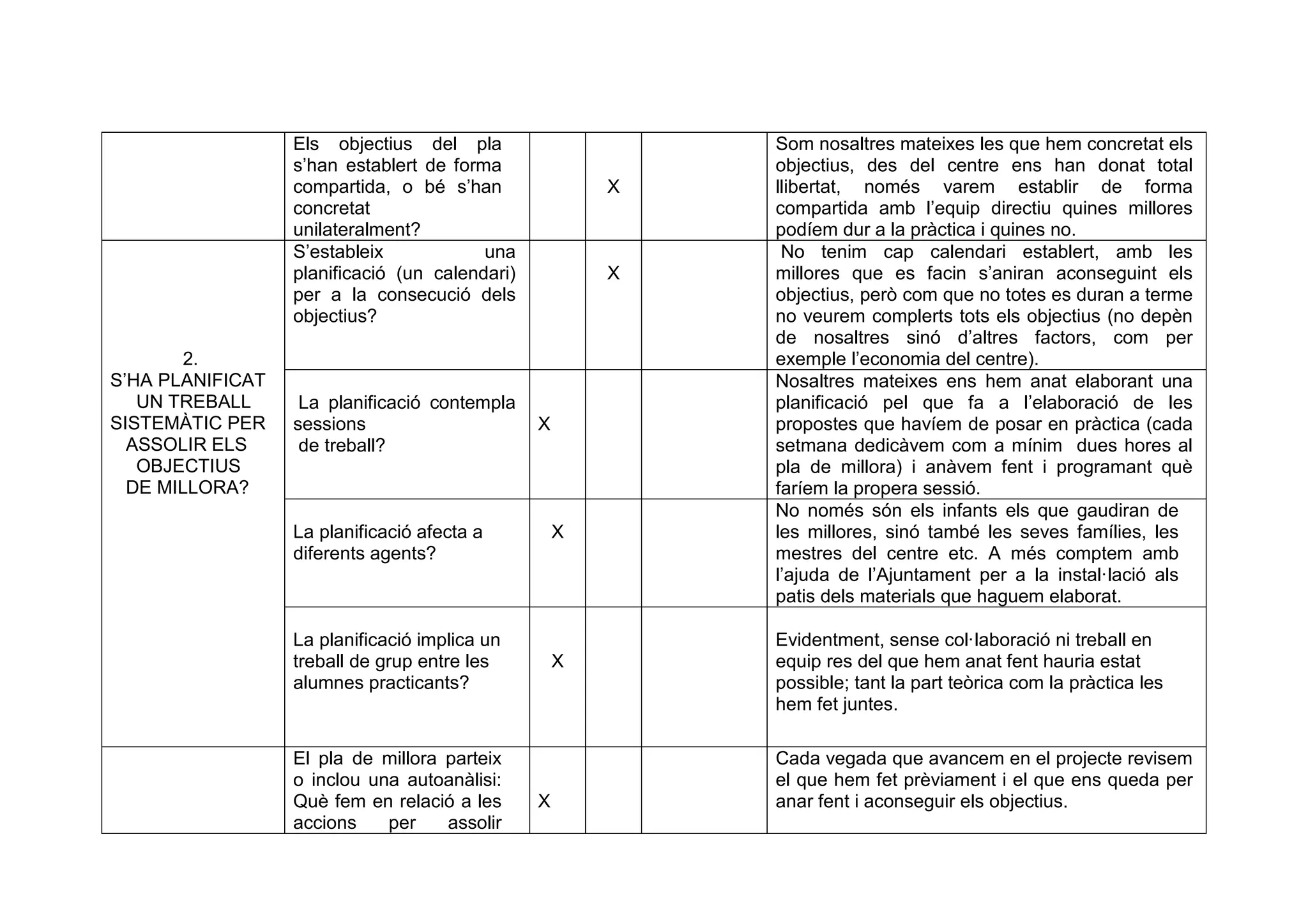 | | | | | | |
|---|---|---|---|---|---|
| | Els objectius del pla s'han establert de forma compartida, o bé s'han concretat unilateralment? | | X | | Som nosaltres mateixes les que hem concretat els objectius, des del centre ens han donat total llibertat, només varem establir de forma compartida amb l'equip directiu quines millores podíem dur a la pràctica i quines no. |
| 2. S'HA PLANIFICAT UN TREBALL SISTEMÀTIC PER ASSOLIR ELS OBJECTIUS DE MILLORA? | S'estableix una planificació (un calendari) per a la consecució dels objectius? | | X | | No tenim cap calendari establert, amb les millores que es facin s'aniran aconseguint els objectius, però com que no totes es duran a terme no veurem complerts tots els objectius (no depèn de nosaltres sinó d'altres factors, com per exemple l'economia del centre). |
| | La planificació contempla sessions de treball? | X | | | Nosaltres mateixes ens hem anat elaborant una planificació pel que fa a l'elaboració de les propostes que havíem de posar en pràctica (cada setmana dedicàvem com a mínim dues hores al pla de millora) i anàvem fent i programant què faríem la propera sessió. |
| | La planificació afecta a diferents agents? | X | | | No només són els infants els que gaudiran de les millores, sinó també les seves famílies, les mestres del centre etc. A més comptem amb l'ajuda de l'Ajuntament per a la instal·lació als patis dels materials que haguem elaborat. |
| | La planificació implica un treball de grup entre les alumnes practicants? | X | | | Evidentment, sense col·laboració ni treball en equip res del que hem anat fent hauria estat possible; tant la part teòrica com la pràctica les hem fet juntes. |
| | El pla de millora parteix o inclou una autoanàlisi: Què fem en relació a les accions per assolir | X | | | Cada vegada que avancem en el projecte revisem el que hem fet prèviament i el que ens queda per anar fent i aconseguir els objectius. |